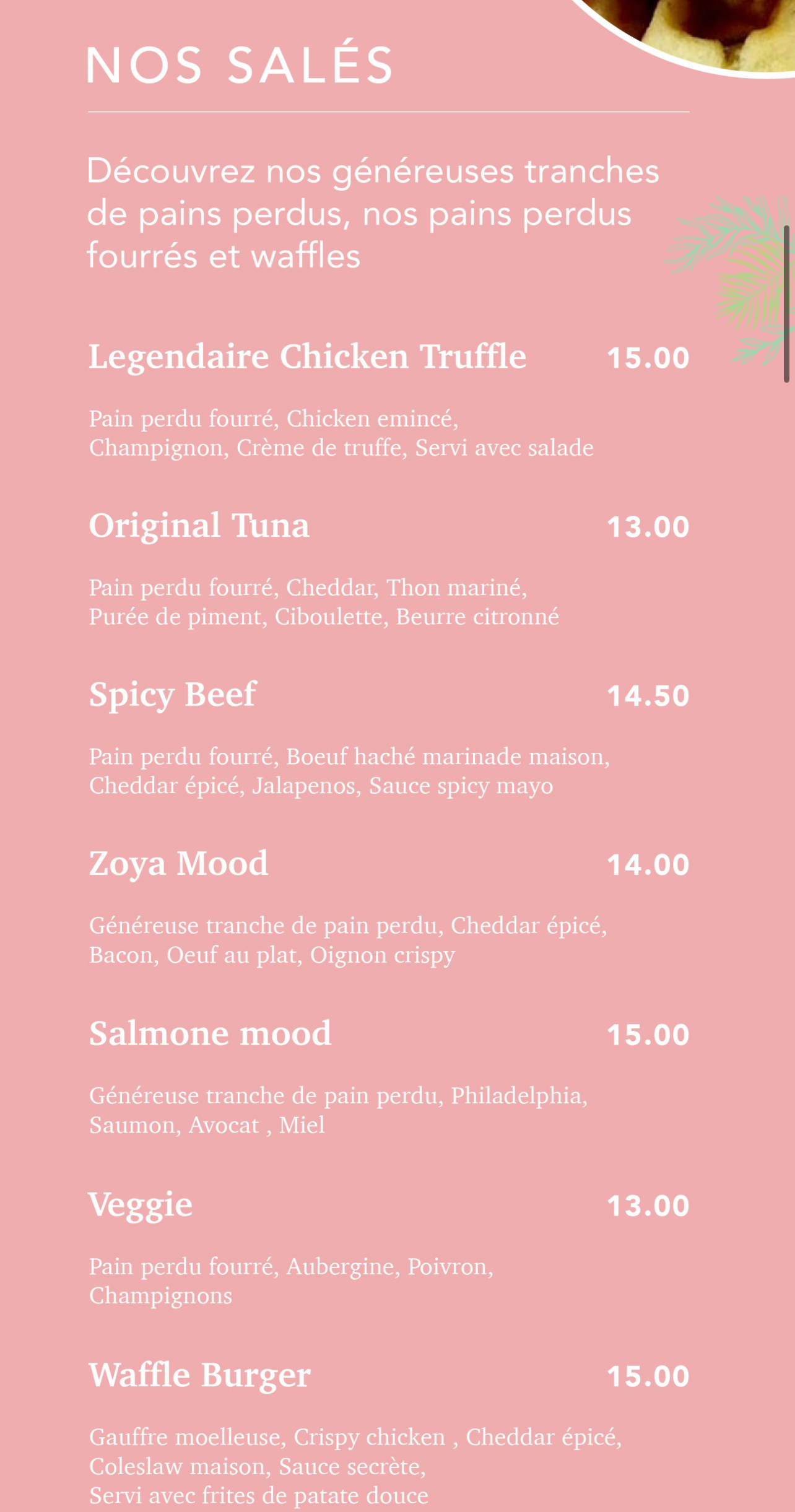 NOS SALÉS

Découvrez nos généreuses tranches de pains perdus, nos pains perdus fourrés et waffles

Legendaire Chicken Truffle 15.00

Pain perdu fourré, Chicken emincé, Champignon, Crème de truffe, Servi avec salade

Original Tuna 13.00

Pain perdu fourré, Cheddar, Thon mariné, Purée de piment, Ciboulette, Beurre citronné

Spicy Beef 14.50

Pain perdu fourré, Boeuf haché marinade maison, Cheddar épicé, Jalapenos, Sauce spicy mayo

Zoya Mood 14.00

Généreuse tranche de pain perdu, Cheddar épicé, Bacon, Oeuf au plat, Oignon crispy

Salmone mood 15.00

Généreuse tranche de pain perdu, Philadelphia, Saumon, Avocat , Miel

Veggie 13.00

Pain perdu fourré, Aubergine, Poivron, Champignons

Waffle Burger 15.00

Gauffre moelleuse, Crispy chicken , Cheddar épicé, Coleslaw maison, Sauce secrète, Servi avec frites de patate douce